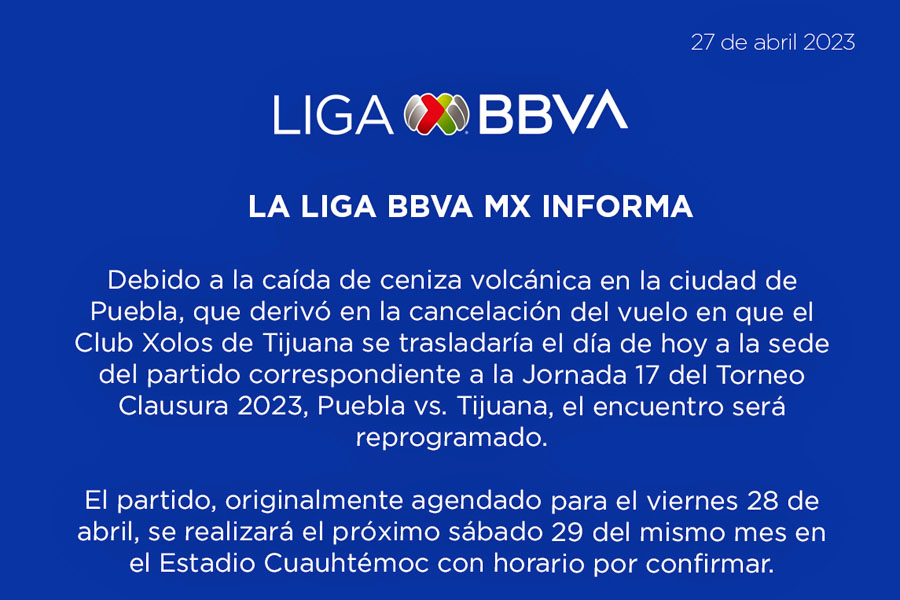 27 de abril 2023

LIGA BBVA

LA LIGA BBVA MX INFORMA

Debido a la caída de ceniza volcánica en la ciudad de Puebla, que derivó en la cancelación del vuelo en que el Club Xolos de Tijuana se trasladaría el día de hoy a la sede del partido correspondiente a la Jornada 17 del Torneo Clausura 2023, Puebla vs. Tijuana, el encuentro será reprogramado.

El partido, originalmente agendado para el viernes 28 de abril, se realizará el próximo sábado 29 del mismo mes en el Estadio Cuauhtémoc con horario por confirmar.